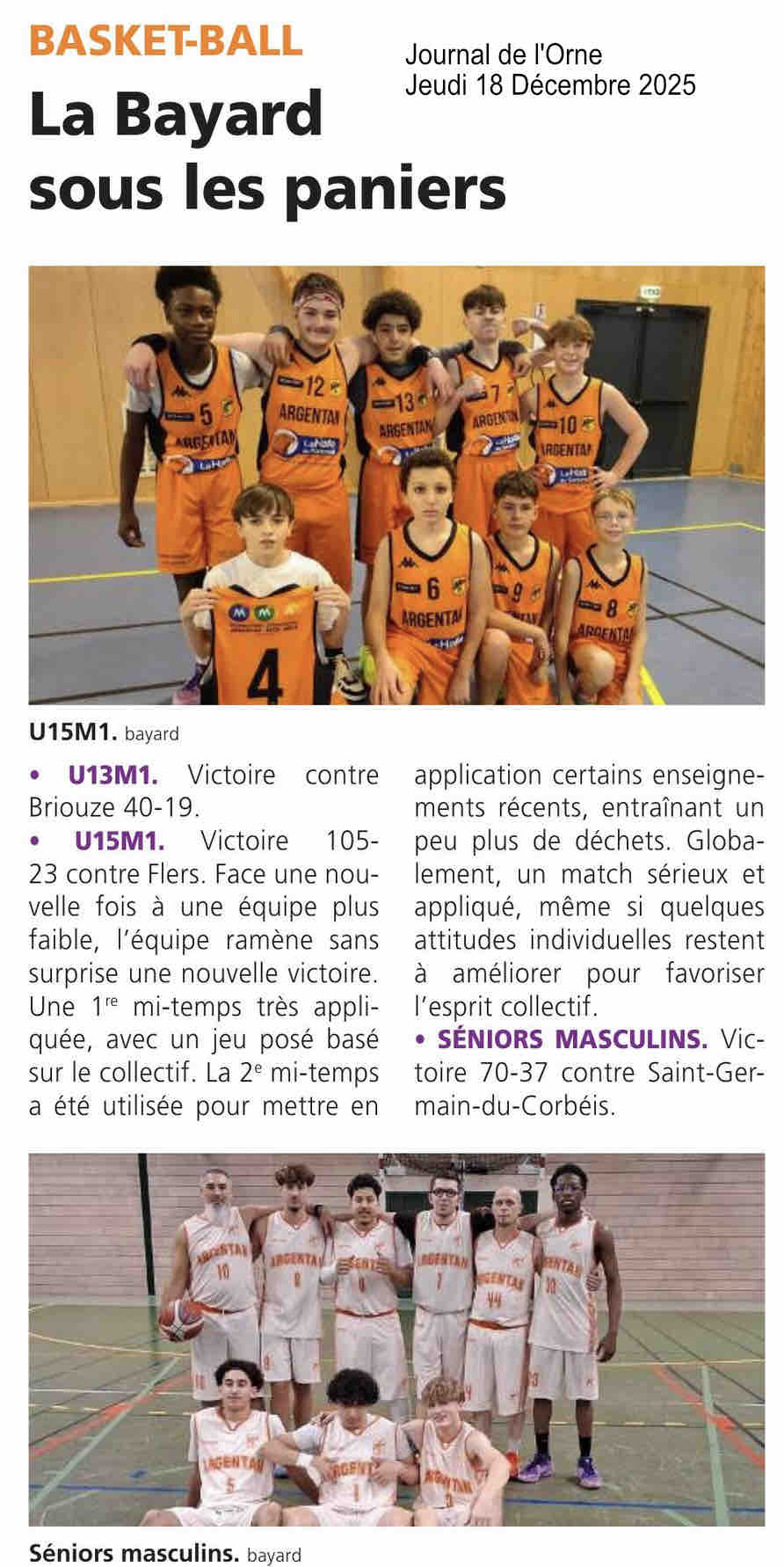 BASKET-BALL

Journal de l'Orne
Jeudi 18 Décembre 2025

La Bayard sous les paniers

U15M1. bayard

• U13M1. Victoire contre Briouze 40-19.

• U15M1. Victoire 105-23 contre Flers. Face une nouvelle fois à une équipe plus faible, l'équipe ramène sans surprise une nouvelle victoire. Une 1$^{re}$ mi-temps très appliquée, avec un jeu posé basé sur le collectif. La 2$^{e}$ mi-temps a été utilisée pour mettre en application certains enseignements récents, entraînant un peu plus de déchets. Globalement, un match sérieux et appliqué, même si quelques attitudes individuelles restent à améliorer pour favoriser l'esprit collectif.

• SÉNIORS MASCULINS. Victoire 70-37 contre Saint-Germain-du-Corbéis.

Séniors masculins. bayard